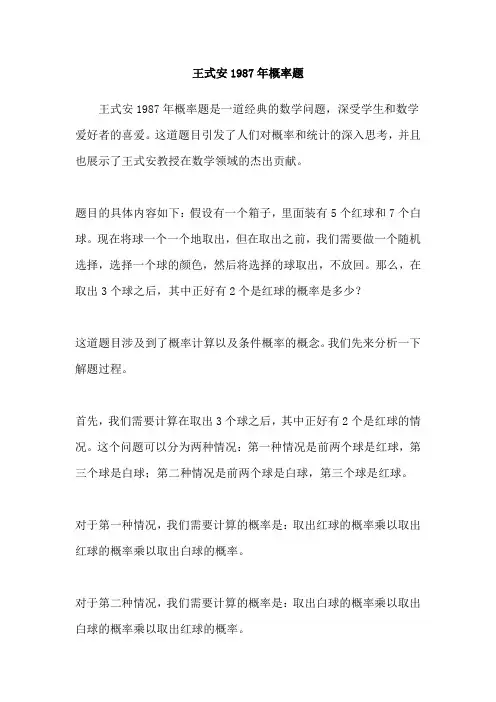 王式安 1987 年概率题

王式安 1987 年概率题是一道经典的数学问题，深受学生和数学爱好者的喜爱。这道题目引发了人们对概率和统计的深入思考，并且也展示了王式安教授在数学领域的杰出贡献。

题目的具体内容如下：假设有一个箱子，里面装有 5 个红球和 7 个白球。现在将球一个一个地取出，但在取出之前，我们需要做一个随机选择，选择一个球的颜色，然后将选择的球取出，不放回。那么，在取出 3 个球之后，其中正好有 2 个是红球的概率是多少？

这道题目涉及到了概率计算以及条件概率的概念。我们先来分析一下解题过程。

首先，我们需要计算在取出 3 个球之后，其中正好有 2 个是红球的情况。这个问题可以分为两种情况：第一种情况是前两个球是红球，第三个球是白球；第二种情况是前两个球是白球，第三个球是红球。

对于第一种情况，我们需要计算的概率是：取出红球的概率乘以取出红球的概率乘以取出白球的概率。

对于第二种情况，我们需要计算的概率是：取出白球的概率乘以取出白球的概率乘以取出红球的概率。